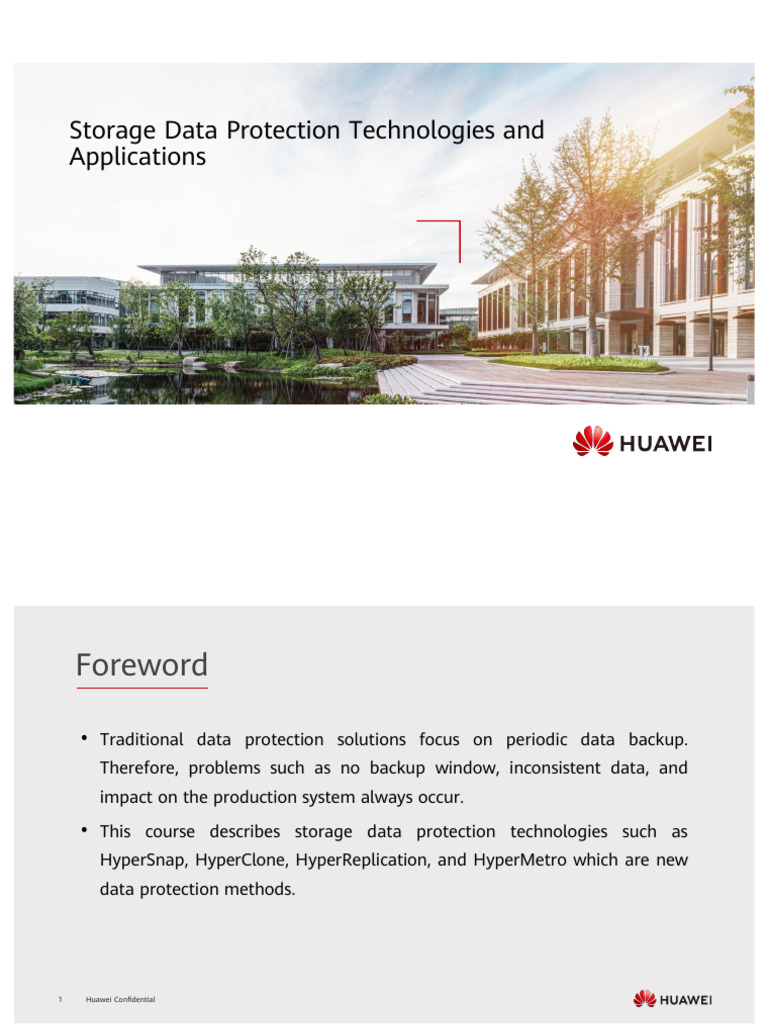 Storage Data Protection Technologies and Applications

HUAWEI

Foreword

• Traditional data protection solutions focus on periodic data backup. Therefore, problems such as no backup window, inconsistent data, and impact on the production system always occur.

• This course describes storage data protection technologies such as HyperSnap, HyperClone, HyperReplication, and HyperMetro which are new data protection methods.

1 Huawei Confidential

HUAWEI